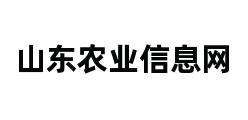 山东农业信息网